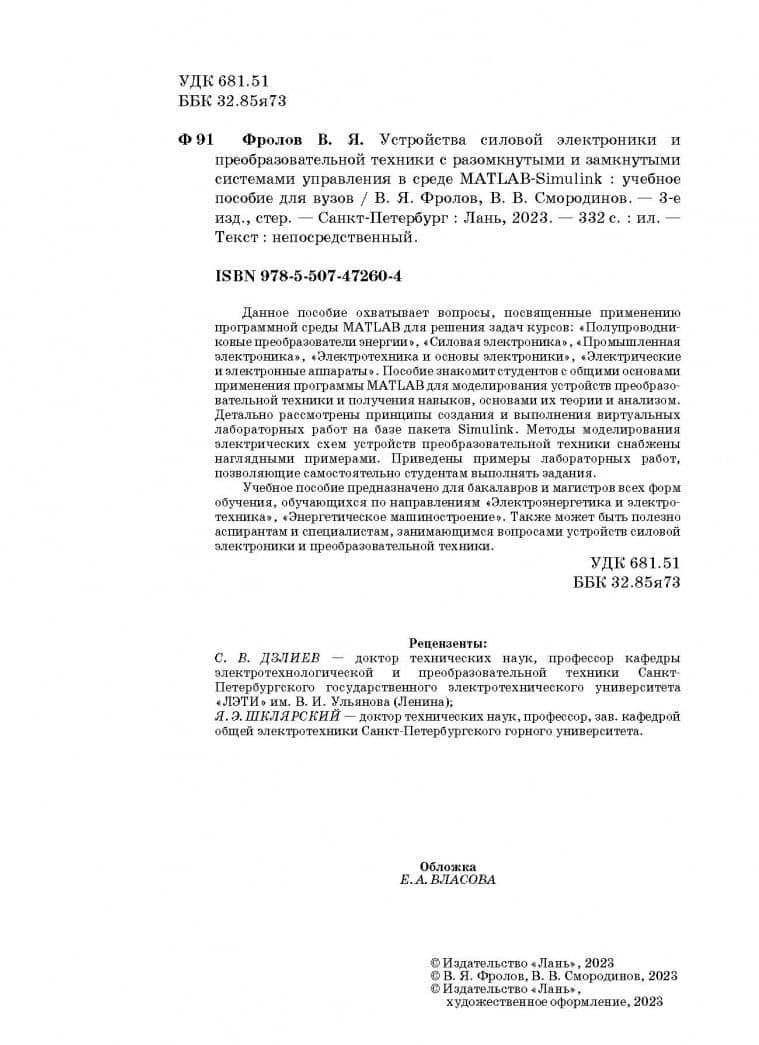 УДК 681.51
ББК 32.85я73

Ф 91 Фролов В. Я. Устройства силовой электроники и преобразовательной техники с разомкнутыми и замкнутыми системами управления в среде MATLAB-Simulink : учебное пособие для вузов / В. Я. Фролов, В. В. Смородинов. — 3-е изд., стер. — Санкт-Петербург : Лань, 2023. — 332 с. : ил. — Текст : непосредственный.

ISBN 978-5-507-47260-4

Данное пособие охватывает вопросы, посвященные применению программной среды MATLAB для решения задач курсов: «Полупроводниковые преобразователи энергии», «Силовая электроника», «Промышленная электроника», «Электротехника и основы электроники», «Электрические и электронные аппараты». Пособие знакомит студентов с общими основами применения программы MATLAB для моделирования устройств преобразовательной техники и получения навыков, основами их теории и анализом. Детально рассмотрены принципы создания и выполнения виртуальных лабораторных работ на базе пакета Simulink. Методы моделирования электрических схем устройств преобразовательной техники снабжены наглядными примерами. Приведены примеры лабораторных работ, позволяющие самостоятельно студентам выполнять задания.

Учебное пособие предназначено для бакалавров и магистров всех форм обучения, обучающихся по направлениям «Электроэнергетика и электротехника», «Энергетическое машиностроение». Также может быть полезно аспирантам и специалистам, занимающимся вопросами устройств силовой электроники и преобразовательной техники.

УДК 681.51
ББК 32.85я73

Рецензенты:
С. В. ДЗЛИЕВ — доктор технических наук, профессор кафедры электротехнологической и преобразовательной техники Санкт-Петербургского государственного электротехнического университета «ЛЭТИ» им. В. И. Ульянова (Ленина);
Я. Э. ШКЛЯРСКИЙ — доктор технических наук, профессор, зав. кафедрой общей электротехники Санкт-Петербургского горного университета.

Обложка
Е. А. ВЛАСОВА

© Издательство «Лань», 2023
© В. Я. Фролов, В. В. Смородинов, 2023
© Издательство «Лань», художественное оформление, 2023